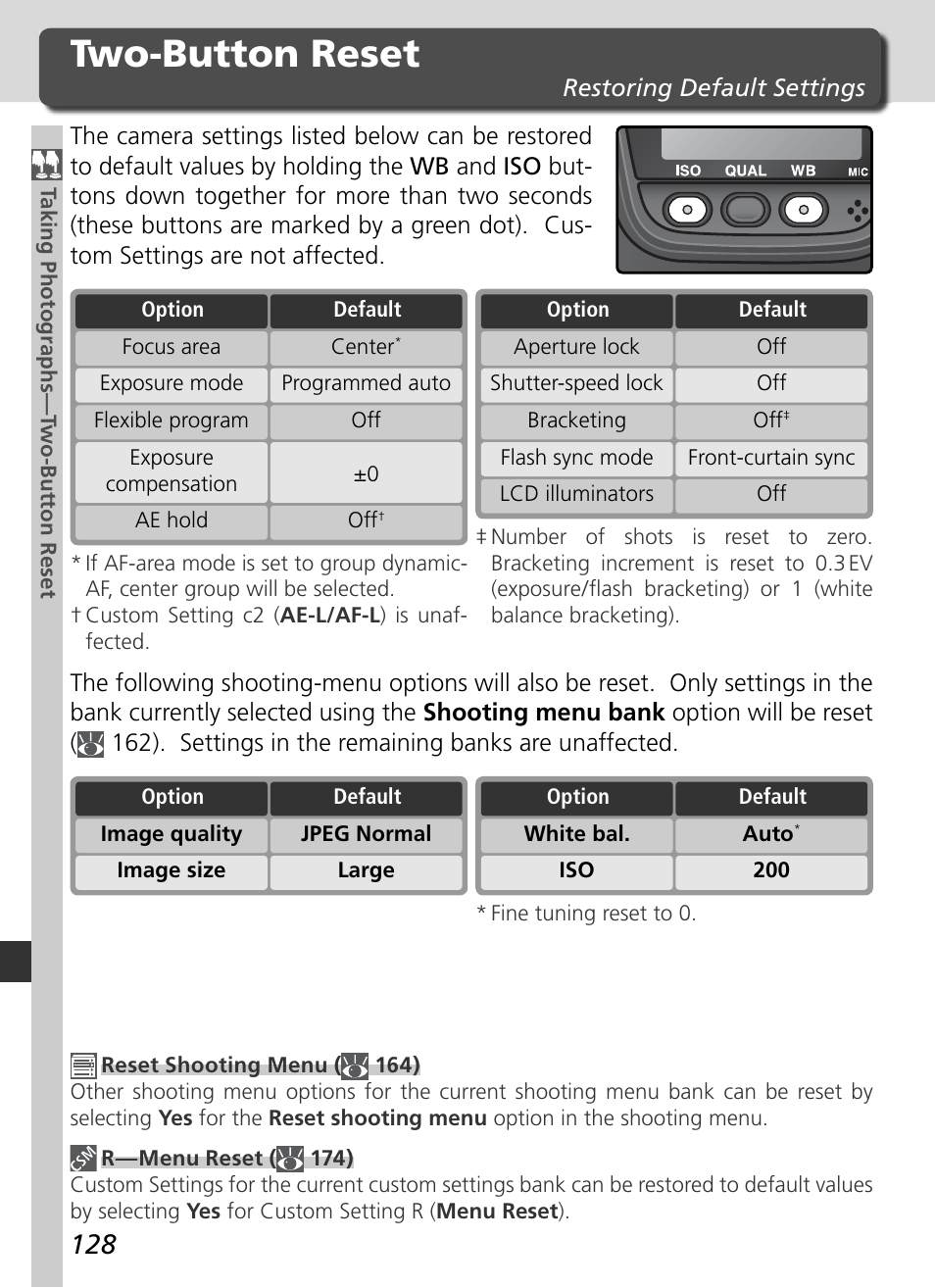 Two-Button Reset

Restoring Default Settings

Taking Photographs—Two-Button Reset

The camera settings listed below can be restored to default values by holding the WB and ISO buttons down together for more than two seconds (these buttons are marked by a green dot). Custom Settings are not affected.

ISO QUAL WB MIC

| Option | Default |
|---|---|
| Focus area | Center* |
| Exposure mode | Programmed auto |
| Flexible program | Off |
| Exposure compensation | ±0 |
| AE hold | Off† |

* If AF-area mode is set to group dynamic-AF, center group will be selected.
† Custom Setting c2 (AE-L/AF-L) is unaffected.

| Option | Default |
|---|---|
| Aperture lock | Off |
| Shutter-speed lock | Off |
| Bracketing | Off‡ |
| Flash sync mode | Front-curtain sync |
| LCD illuminators | Off |

‡ Number of shots is reset to zero. Bracketing increment is reset to 0.3 EV (exposure/flash bracketing) or 1 (white balance bracketing).

The following shooting-menu options will also be reset. Only settings in the bank currently selected using the Shooting menu bank option will be reset ( 162). Settings in the remaining banks are unaffected.

| Option | Default |
|---|---|
| Image quality | JPEG Normal |
| Image size | Large |

| Option | Default |
|---|---|
| White bal. | Auto* |
| ISO | 200 |

* Fine tuning reset to 0.

Reset Shooting Menu ( 164)
Other shooting menu options for the current shooting menu bank can be reset by selecting Yes for the Reset shooting menu option in the shooting menu.

CSM R—Menu Reset ( 174)
Custom Settings for the current custom settings bank can be restored to default values by selecting Yes for Custom Setting R (Menu Reset).

128